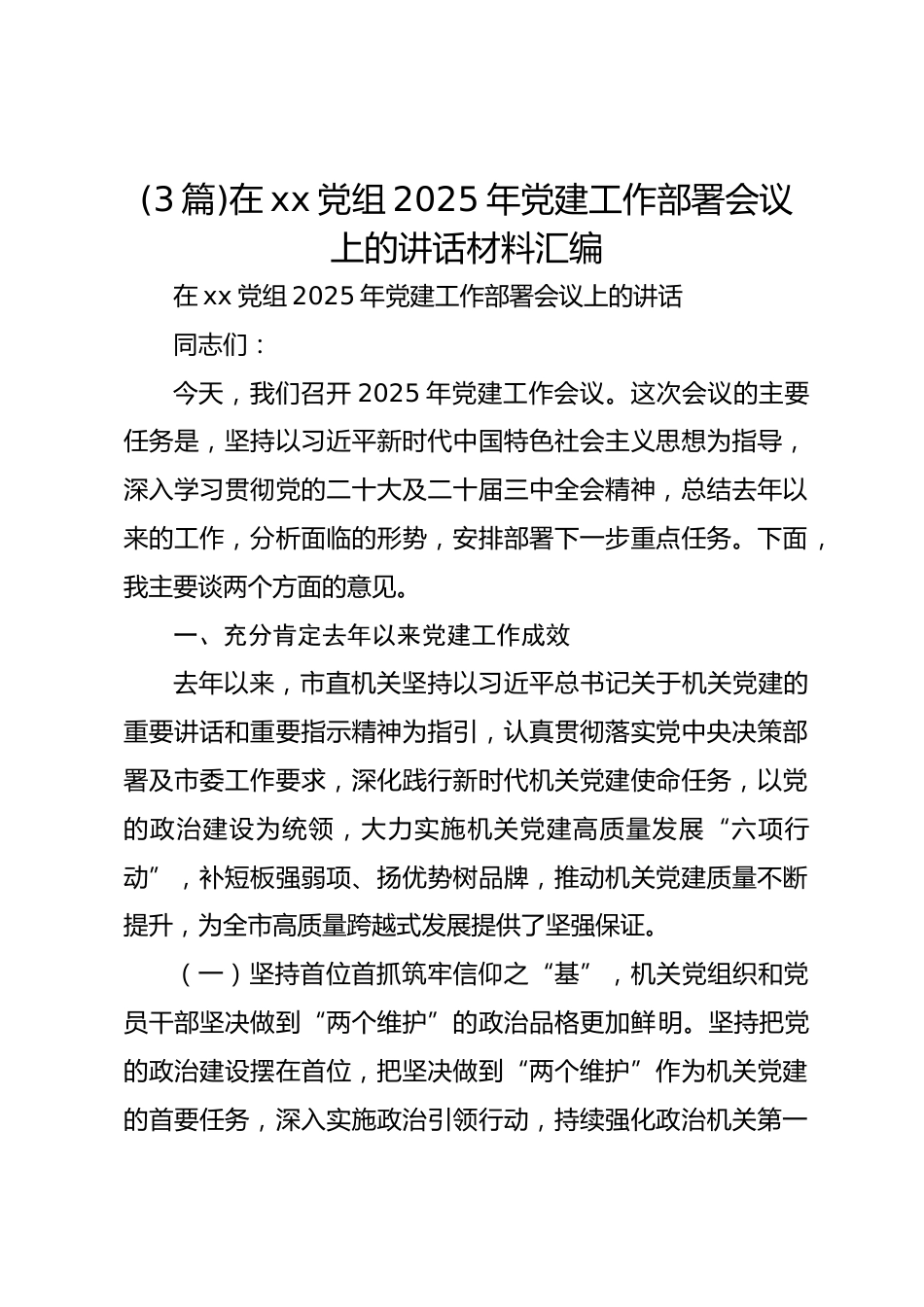 (3篇)在xx党组2025年党建工作部署会议上的讲话材料汇编

在xx党组2025年党建工作部署会议上的讲话

同志们：

今天，我们召开2025年党建工作会议。这次会议的主要任务是，坚持以习近平新时代中国特色社会主义思想为指导，深入学习贯彻党的二十大及二十届三中全会精神，总结去年以来的工作，分析面临的形势，安排部署下一步重点任务。下面，我主要谈两个方面的意见。

一、充分肯定去年以来党建工作成效

去年以来，市直机关坚持以习近平总书记关于机关党建的重要讲话和重要指示精神为指引，认真贯彻落实党中央决策部署及市委工作要求，深化践行新时代机关党建使命任务，以党的政治建设为统领，大力实施机关党建高质量发展“六项行动”，补短板强弱项、扬优势树品牌，推动机关党建质量不断提升，为全市高质量跨越式发展提供了坚强保证。

（一）坚持首位首抓筑牢信仰之“基”，机关党组织和党员干部坚决做到“两个维护”的政治品格更加鲜明。坚持把党的政治建设摆在首位，把坚决做到“两个维护”作为机关党建的首要任务，深入实施政治引领行动，持续强化政治机关第一